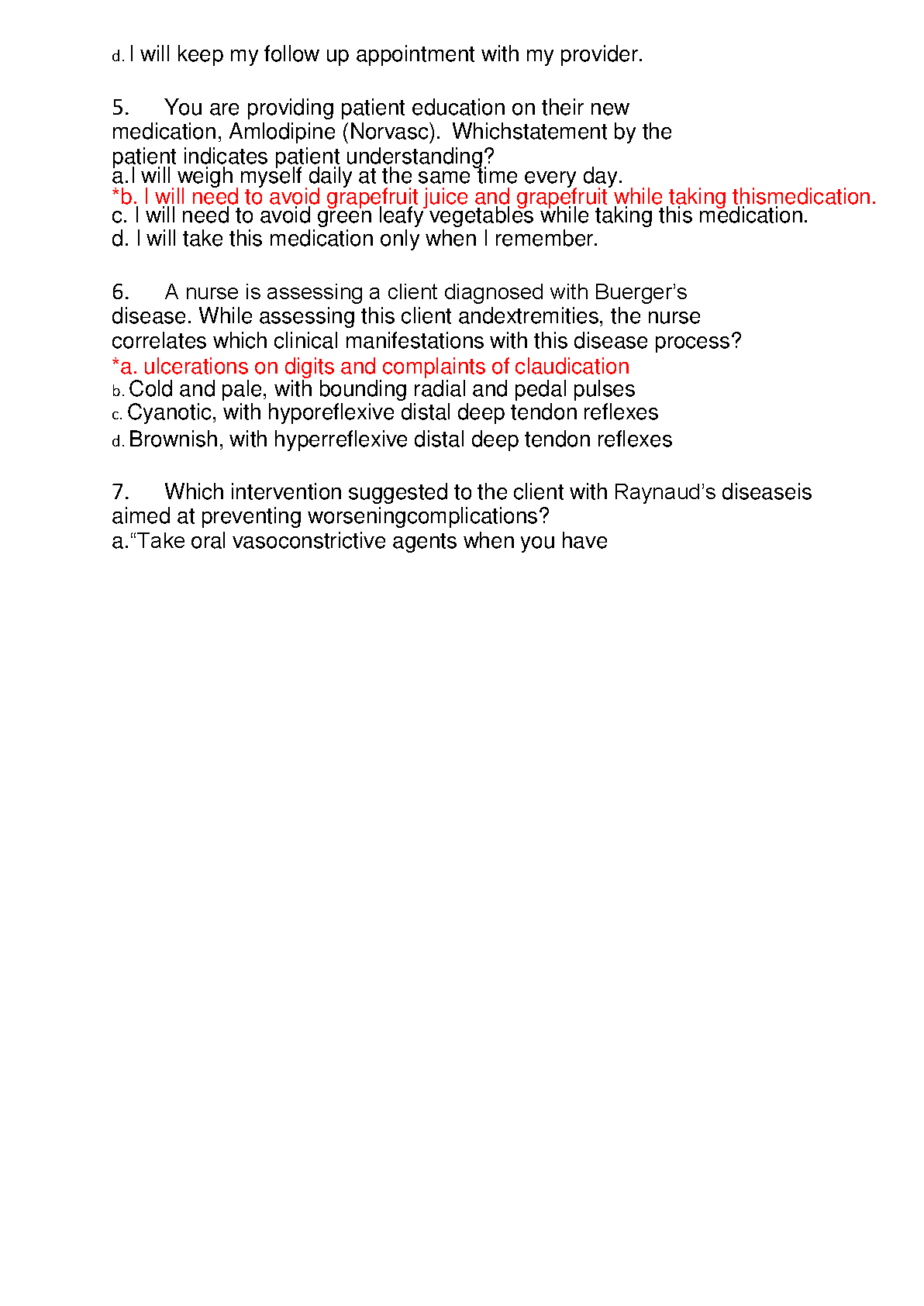 d. I will keep my follow up appointment with my provider.

5. You are providing patient education on their new medication, Amlodipine (Norvasc). Whichstatement by the patient indicates patient understanding?
a.I will weigh myself daily at the same time every day.
*b. I will need to avoid grapefruit juice and grapefruit while taking thismedication.
c. I will need to avoid green leafy vegetables while taking this medication.
d. I will take this medication only when I remember.

6. A nurse is assessing a client diagnosed with Buerger's disease. While assessing this client andextremities, the nurse correlates which clinical manifestations with this disease process?
*a. ulcerations on digits and complaints of claudication
b. Cold and pale, with bounding radial and pedal pulses
c. Cyanotic, with hyporeflexive distal deep tendon reflexes
d. Brownish, with hyperreflexive distal deep tendon reflexes

7. Which intervention suggested to the client with Raynaud's diseaseis aimed at preventing worseningcomplications?
a."Take oral vasoconstrictive agents when you have